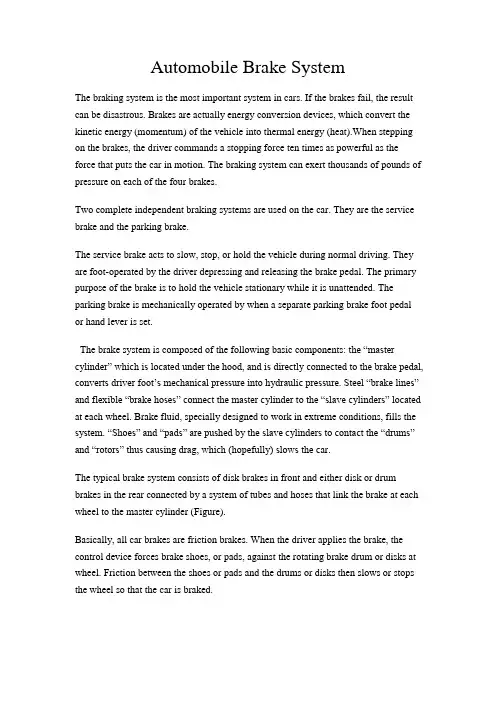 Automobile Brake System

The braking system is the most important system in cars. If the brakes fail, the result can be disastrous. Brakes are actually energy conversion devices, which convert the kinetic energy (momentum) of the vehicle into thermal energy (heat).When stepping on the brakes, the driver commands a stopping force ten times as powerful as the force that puts the car in motion. The braking system can exert thousands of pounds of pressure on each of the four brakes.

Two complete independent braking systems are used on the car. They are the service brake and the parking brake.

The service brake acts to slow, stop, or hold the vehicle during normal driving. They are foot-operated by the driver depressing and releasing the brake pedal. The primary purpose of the brake is to hold the vehicle stationary while it is unattended. The parking brake is mechanically operated by when a separate parking brake foot pedal or hand lever is set.

The brake system is composed of the following basic components: the “master cylinder” which is located under the hood, and is directly connected to the brake pedal, converts driver foot’s mechanical pressure into hydraulic pressure. Steel “brake lines” and flexible “brake hoses” connect the master cylinder to the “slave cylinders” located at each wheel. Brake fluid, specially designed to work in extreme conditions, fills the system. “Shoes” and “pads” are pushed by the slave cylinders to contact the “drums” and “rotors” thus causing drag, which (hopefully) slows the car.

The typical brake system consists of disk brakes in front and either disk or drum brakes in the rear connected by a system of tubes and hoses that link the brake at each wheel to the master cylinder (Figure).

Basically, all car brakes are friction brakes. When the driver applies the brake, the control device forces brake shoes, or pads, against the rotating brake drum or disks at wheel. Friction between the shoes or pads and the drums or disks then slows or stops the wheel so that the car is braked.